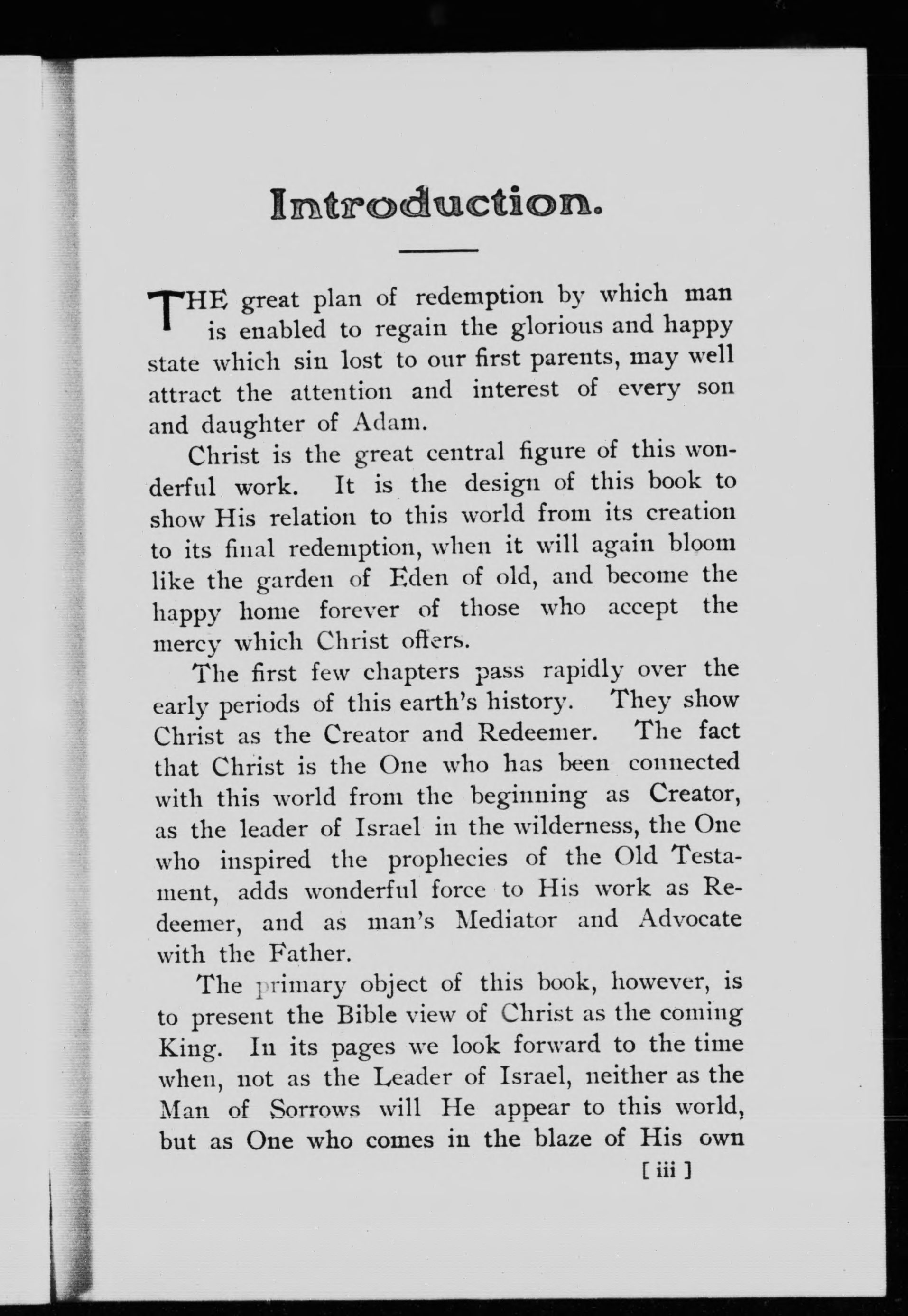 Introduction.

THE great plan of redemption by which man is enabled to regain the glorious and happy state which sin lost to our first parents, may well attract the attention and interest of every son and daughter of Adam.

Christ is the great central figure of this wonderful work. It is the design of this book to show His relation to this world from its creation to its final redemption, when it will again bloom like the garden of Eden of old, and become the happy home forever of those who accept the mercy which Christ offers.

The first few chapters pass rapidly over the early periods of this earth's history. They show Christ as the Creator and Redeemer. The fact that Christ is the One who has been connected with this world from the beginning as Creator, as the leader of Israel in the wilderness, the One who inspired the prophecies of the Old Testament, adds wonderful force to His work as Redeemer, and as man's Mediator and Advocate with the Father.

The primary object of this book, however, is to present the Bible view of Christ as the coming King. In its pages we look forward to the time when, not as the Leader of Israel, neither as the Man of Sorrows will He appear to this world, but as One who comes in the blaze of His own

[ iii ]